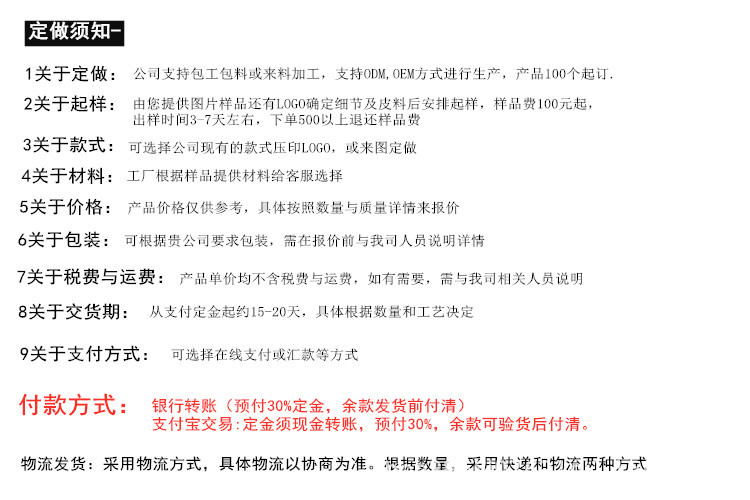 定做须知-

1关于定做： 公司支持包工包料或来料加工，支持ODM,OEM方式进行生产，产品100个起订.

2关于起样： 由您提供图片样品还有LOGO确定细节及皮料后安排起样，样品费100元起，出样时间3-7天左右，下单500以上退还样品费

3关于款式： 可选择公司现有的款式压印LOGO，或来图定做

4关于材料： 工厂根据样品提供材料给客服选择

5关于价格： 产品价格仅供参考，具体按照数量与质量详情来报价

6关于包装： 可根据贵公司要求包装，需在报价前与我司人员说明详情

7关于税费与运费： 产品单价均不含税费与运费，如有需要，需与我司相关人员说明

8关于交货期： 从支付定金起约15-20天，具体根据数量和工艺决定

9关于支付方式： 可选择在线支付或汇款等方式

付款方式： 银行转账（预付30%定金，余款发货前付清）
支付宝交易:定金须现金转账，预付30%，余款可验货后付清。

物流发货：采用物流方式，具体物流以协商为准。根据数量，采用快递和物流两种方式